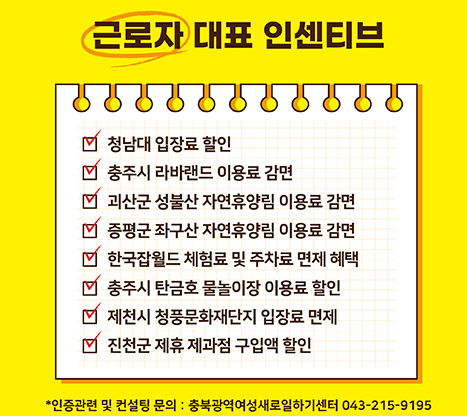 근로자 대표 인센티브

청남대 입장료 할인
충주시 라바랜드 이용료 감면
괴산군 성불산 자연휴양림 이용료 감면
증평군 좌구산 자연휴양림 이용료 감면
한국잡월드 체험료 및 주차료 면제 혜택
충주시 탄금호 물놀이장 이용료 할인
제천시 청풍문화재단지 입장료 면제
진천군 제휴 제과점 구입액 할인

*인증관련 및 컨설팅 문의 : 충북광역여성새로일하기센터 043-215-9195